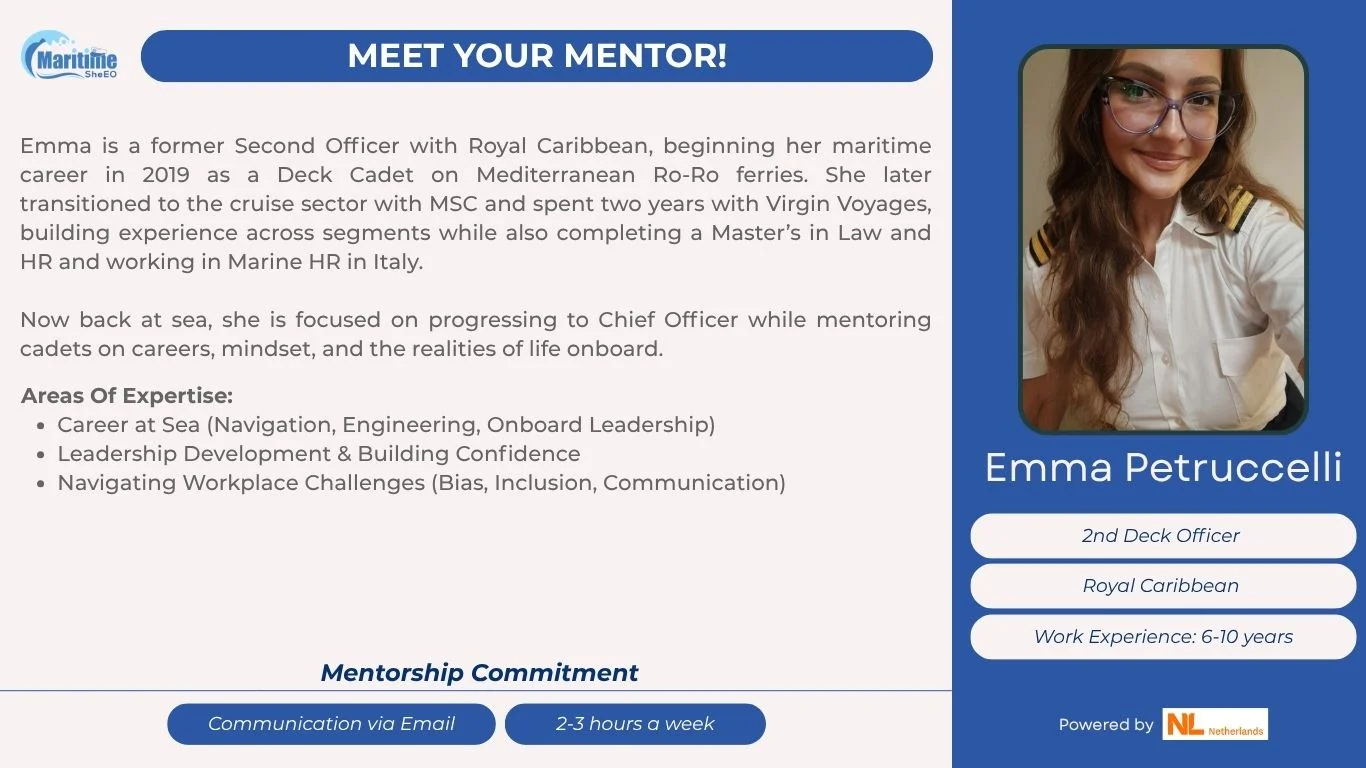 Maritime SheEO

MEET YOUR MENTOR!

Emma is a former Second Officer with Royal Caribbean, beginning her maritime career in 2019 as a Deck Cadet on Mediterranean Ro-Ro ferries. She later transitioned to the cruise sector with MSC and spent two years with Virgin Voyages, building experience across segments while also completing a Master's in Law and HR and working in Marine HR in Italy.

Now back at sea, she is focused on progressing to Chief Officer while mentoring cadets on careers, mindset, and the realities of life onboard.

Areas Of Expertise:
- Career at Sea (Navigation, Engineering, Onboard Leadership)
- Leadership Development & Building Confidence
- Navigating Workplace Challenges (Bias, Inclusion, Communication)

Mentorship Commitment

Communication via Email

2-3 hours a week

Emma Petruccelli

2nd Deck Officer

Royal Caribbean

Work Experience: 6-10 years

Powered by NL Netherlands